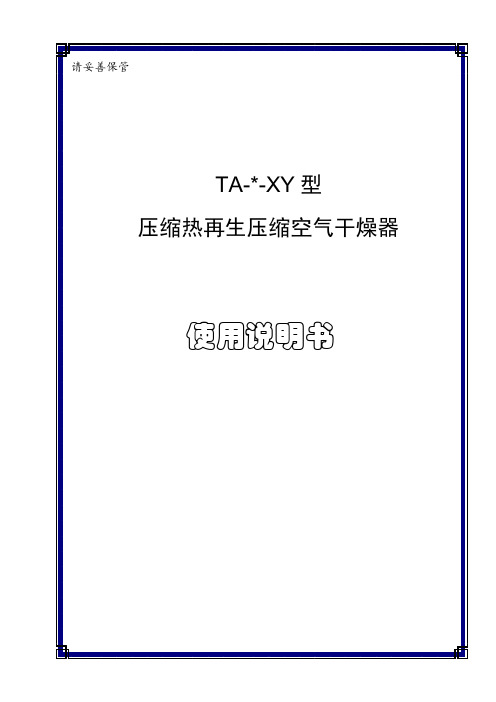 请妥善保管

TA-*-XY 型
压缩热再生压缩空气干燥器

使用说明书